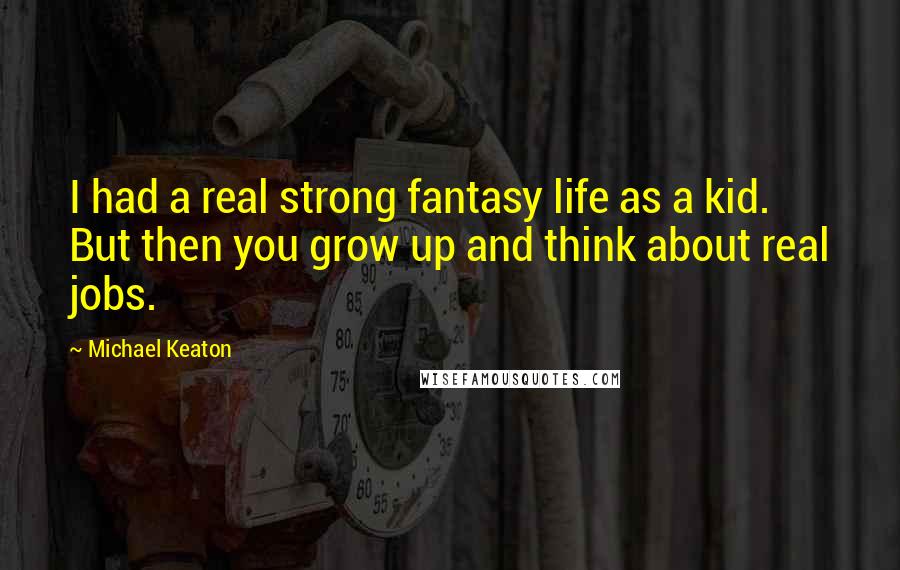 I had a real strong fantasy life as a kid. But then you grow up and think about real jobs.

~ Michael Keaton

WISEFAMOUSQUOTES.COM

90
85
80
75
70
60
55
20
30
35